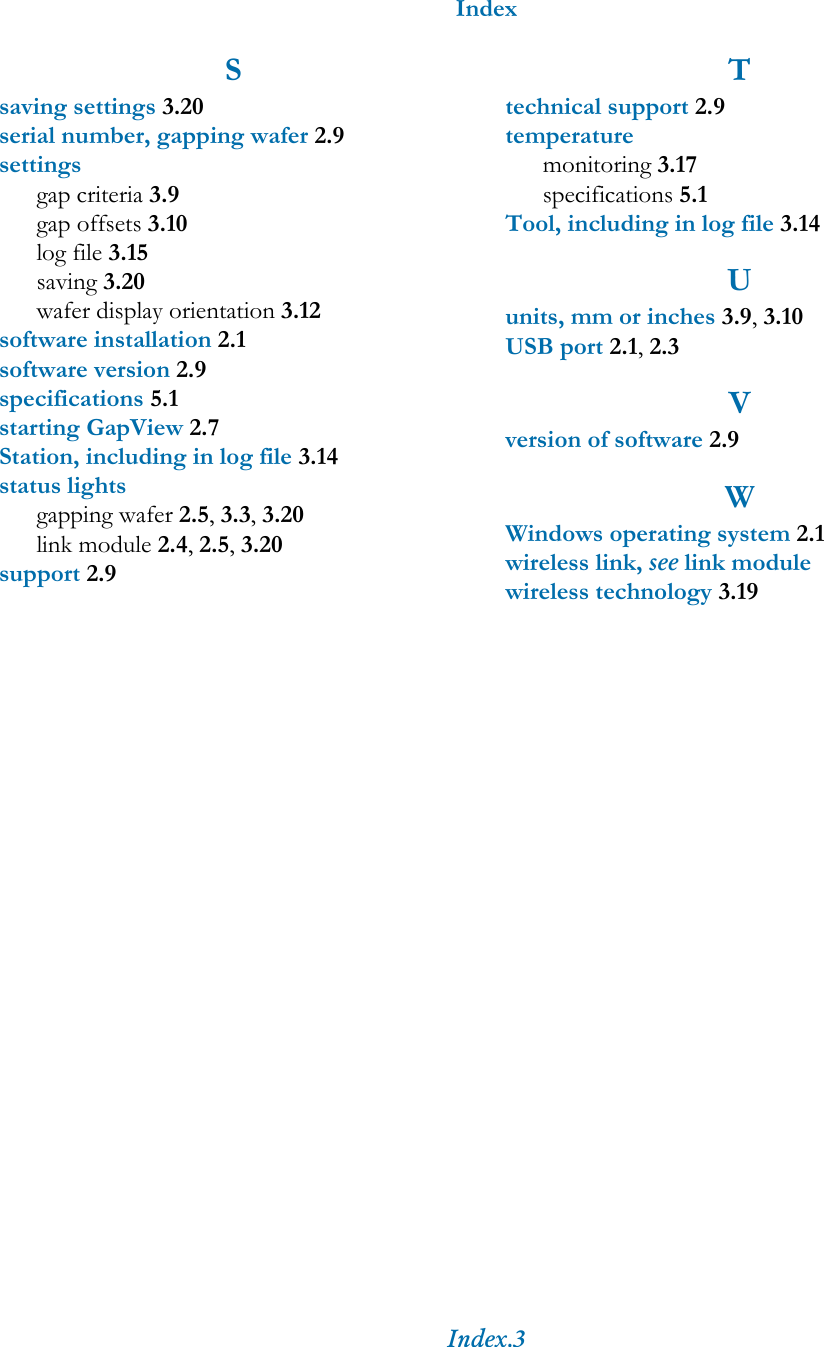 Index

S

saving settings 3.20
serial number, gapping wafer 2.9
settings
gap criteria 3.9
gap offsets 3.10
log file 3.15
saving 3.20
wafer display orientation 3.12
software installation 2.1
software version 2.9
specifications 5.1
starting GapView 2.7
Station, including in log file 3.14
status lights
gapping wafer 2.5, 3.3, 3.20
link module 2.4, 2.5, 3.20
support 2.9

T

technical support 2.9
temperature
monitoring 3.17
specifications 5.1
Tool, including in log file 3.14

U

units, mm or inches 3.9, 3.10
USB port 2.1, 2.3

V

version of software 2.9

W

Windows operating system 2.1
wireless link, see link module
wireless technology 3.19

Index.3